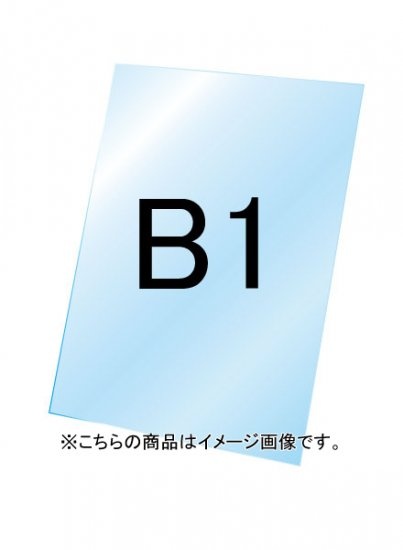 B1

※こちらの商品はイメージ画像です。